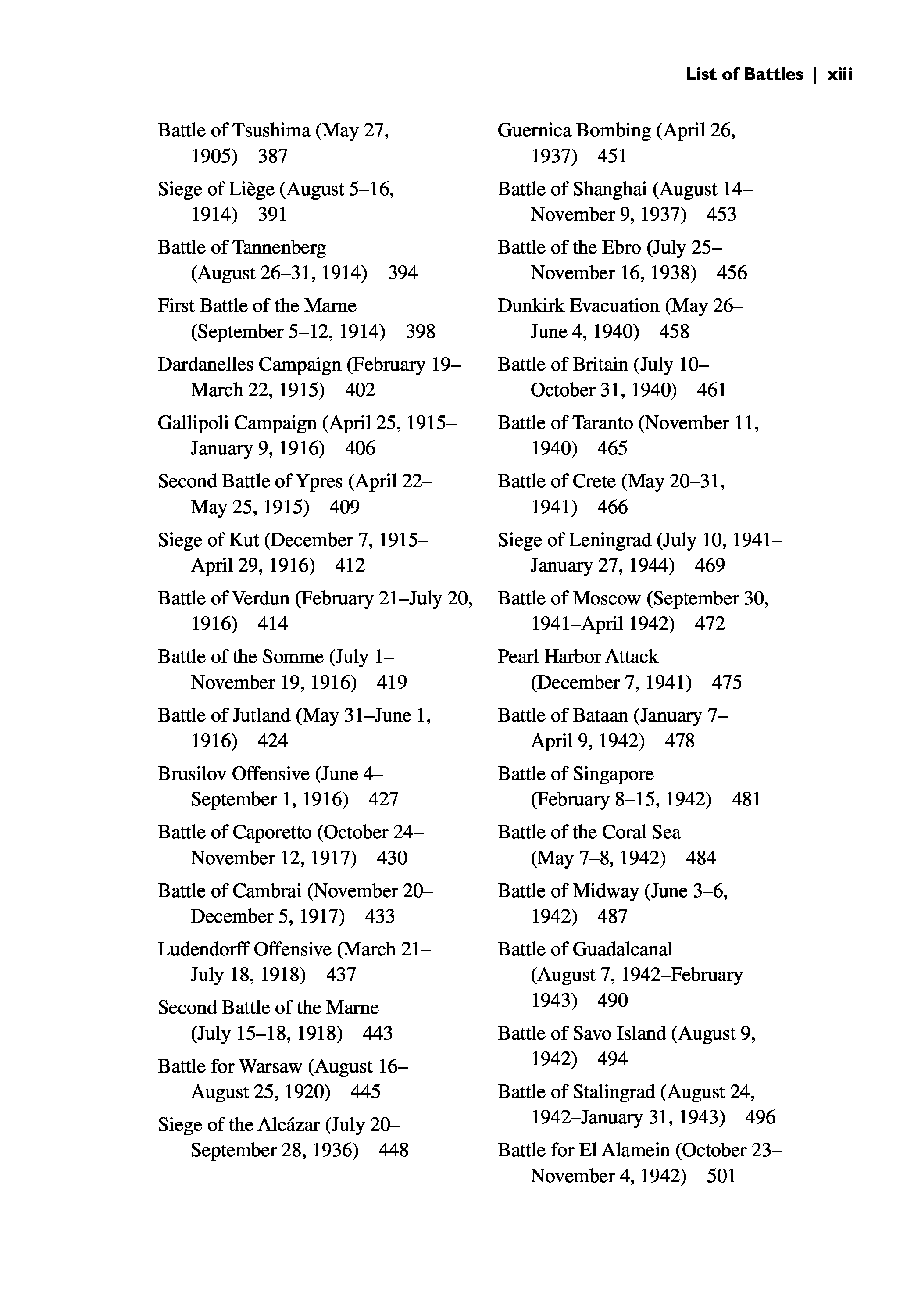 List of Battles | xiii

Battle of Tsushima (May 27, 1905) 387

Siege of Liège (August 5–16, 1914) 391

Battle of Tannenberg (August 26–31, 1914) 394

First Battle of the Marne (September 5–12, 1914) 398

Dardanelles Campaign (February 19–March 22, 1915) 402

Gallipoli Campaign (April 25, 1915–January 9, 1916) 406

Second Battle of Ypres (April 22–May 25, 1915) 409

Siege of Kut (December 7, 1915–April 29, 1916) 412

Battle of Verdun (February 21–July 20, 1916) 414

Battle of the Somme (July 1–November 19, 1916) 419

Battle of Jutland (May 31–June 1, 1916) 424

Brusilov Offensive (June 4–September 1, 1916) 427

Battle of Caporetto (October 24–November 12, 1917) 430

Battle of Cambrai (November 20–December 5, 1917) 433

Ludendorff Offensive (March 21–July 18, 1918) 437

Second Battle of the Marne (July 15–18, 1918) 443

Battle for Warsaw (August 16–August 25, 1920) 445

Siege of the Alcázar (July 20–September 28, 1936) 448

Guernica Bombing (April 26, 1937) 451

Battle of Shanghai (August 14–November 9, 1937) 453

Battle of the Ebro (July 25–November 16, 1938) 456

Dunkirk Evacuation (May 26–June 4, 1940) 458

Battle of Britain (July 10–October 31, 1940) 461

Battle of Taranto (November 11, 1940) 465

Battle of Crete (May 20–31, 1941) 466

Siege of Leningrad (July 10, 1941–January 27, 1944) 469

Battle of Moscow (September 30, 1941–April 1942) 472

Pearl Harbor Attack (December 7, 1941) 475

Battle of Bataan (January 7–April 9, 1942) 478

Battle of Singapore (February 8–15, 1942) 481

Battle of the Coral Sea (May 7–8, 1942) 484

Battle of Midway (June 3–6, 1942) 487

Battle of Guadalcanal (August 7, 1942–February 1943) 490

Battle of Savo Island (August 9, 1942) 494

Battle of Stalingrad (August 24, 1942–January 31, 1943) 496

Battle for El Alamein (October 23–November 4, 1942) 501